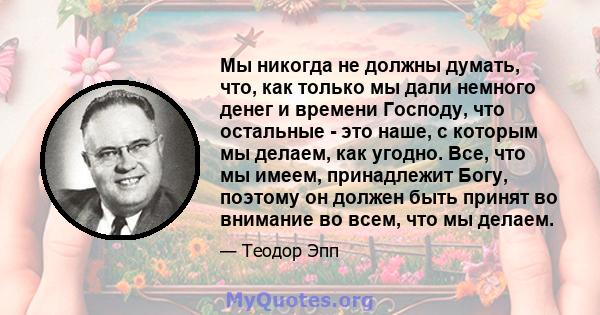 Мы никогда не должны думать, что, как только мы дали немного денег и времени Господу, что остальные - это наше, с которым мы делаем, как угодно. Все, что мы имеем, принадлежит Богу, поэтому он должен быть принят во внимание во всем, что мы делаем.

— Теодор Эпп

MyQuotes.org